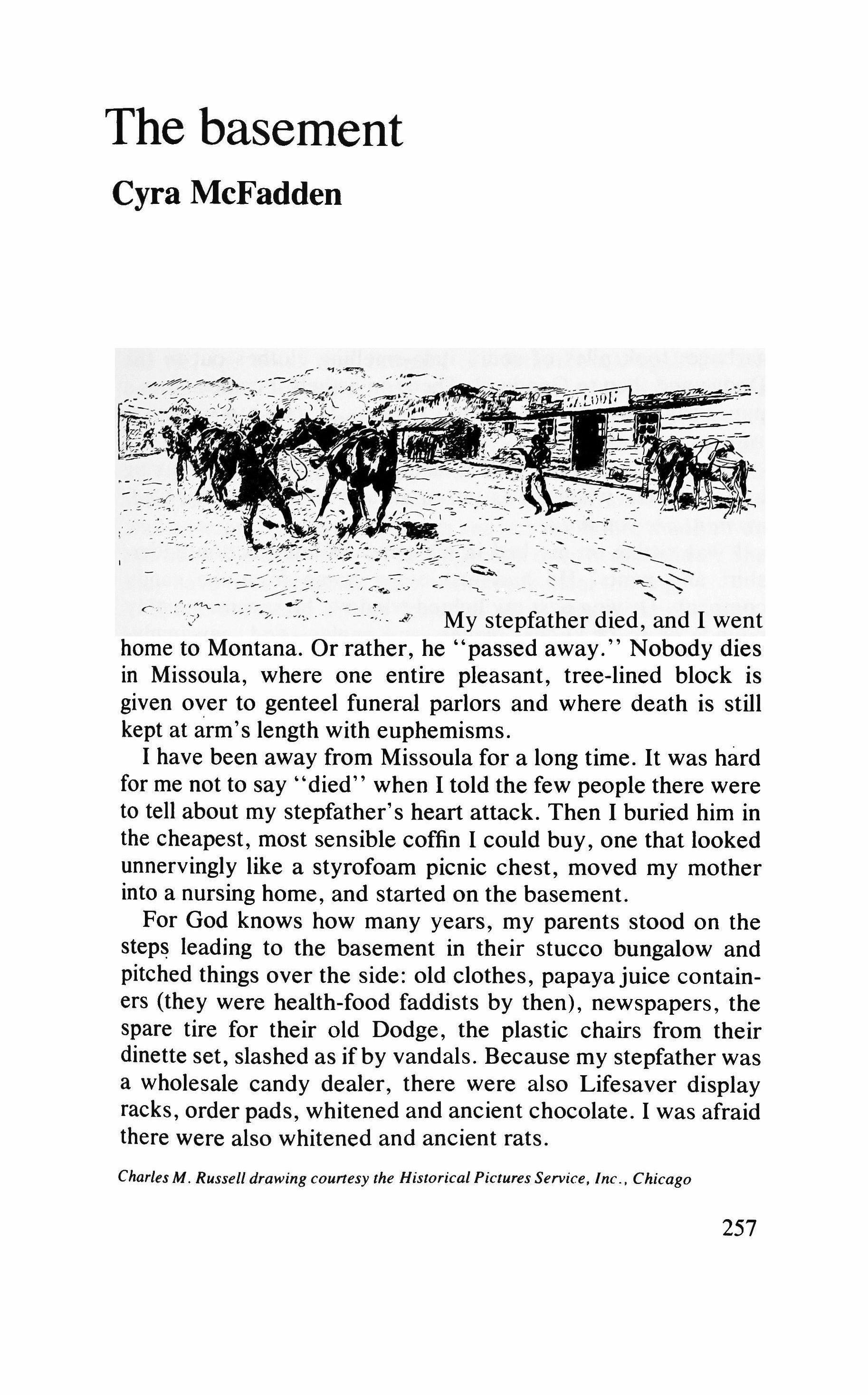 The basement

Cyra McFadden

SALOON

My stepfather died, and I went home to Montana. Or rather, he "passed away." Nobody dies in Missoula, where one entire pleasant, tree-lined block is given over to genteel funeral parlors and where death is still kept at arm's length with euphemisms.

I have been away from Missoula for a long time. It was hard for me not to say "died" when I told the few people there were to tell about my stepfather's heart attack. Then I buried him in the cheapest, most sensible coffin I could buy, one that looked unnervingly like a styrofoam picnic chest, moved my mother into a nursing home, and started on the basement.

For God knows how many years, my parents stood on the steps leading to the basement in their stucco bungalow and pitched things over the side: old clothes, papaya juice containers (they were health-food faddists by then), newspapers, the spare tire for their old Dodge, the plastic chairs from their dinette set, slashed as if by vandals. Because my stepfather was a wholesale candy dealer, there were also Lifesaver display racks, order pads, whitened and ancient chocolate. I was afraid there were also whitened and ancient rats.

Charles M. Russell drawing courtesy the Historical Pictures Service, Inc., Chicago

257